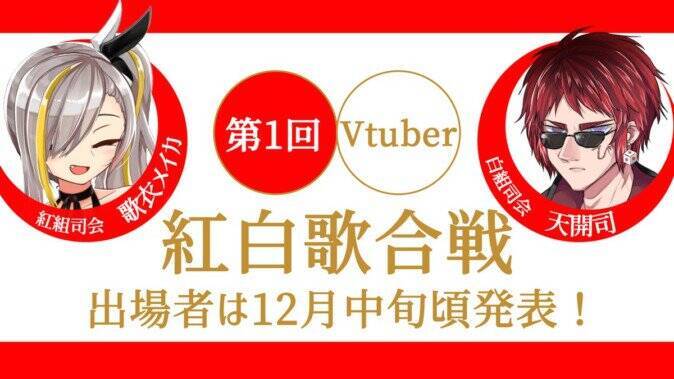 紅組司会
歌衣メイカ

第1回
Vtuber

白組司会
天開司

紅白歌合戦
出場者は12月中旬頃発表！